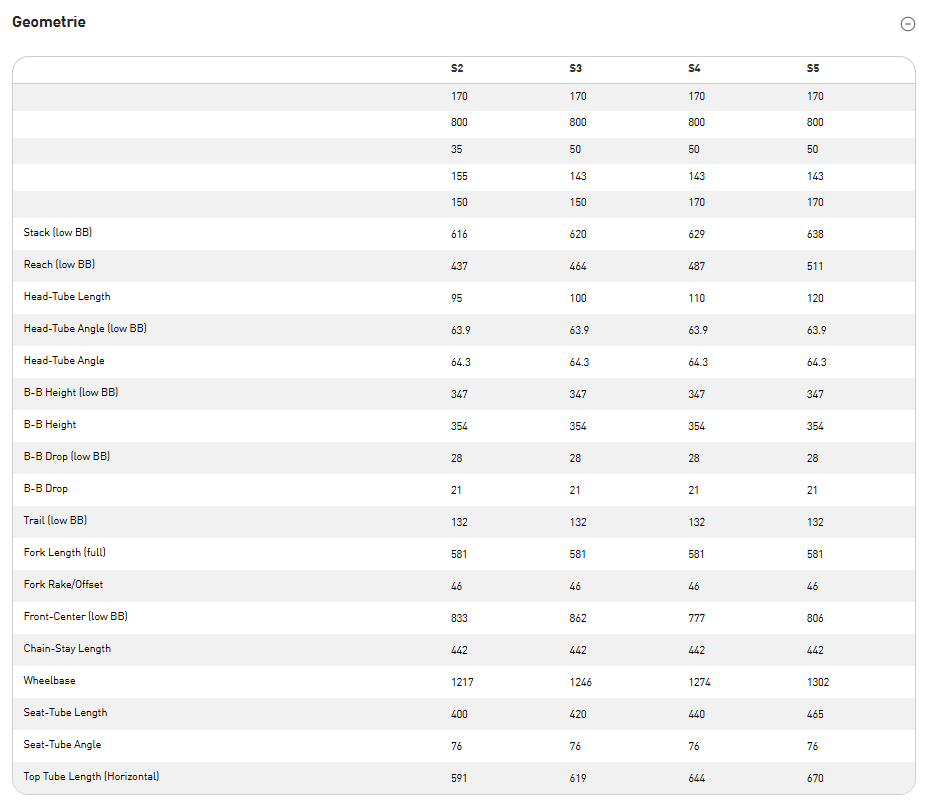 Geometrie

|  | S2 | S3 | S4 | S5 |
|---|---|---|---|---|
|  | 170 | 170 | 170 | 170 |
|  | 800 | 800 | 800 | 800 |
|  | 35 | 50 | 50 | 50 |
|  | 155 | 143 | 143 | 143 |
|  | 150 | 150 | 170 | 170 |
| Stack (low BB) | 616 | 620 | 629 | 638 |
| Reach (low BB) | 437 | 464 | 487 | 511 |
| Head-Tube Length | 95 | 100 | 110 | 120 |
| Head-Tube Angle (low BB) | 63.9 | 63.9 | 63.9 | 63.9 |
| Head-Tube Angle | 64.3 | 64.3 | 64.3 | 64.3 |
| B-B Height (low BB) | 347 | 347 | 347 | 347 |
| B-B Height | 354 | 354 | 354 | 354 |
| B-B Drop (low BB) | 28 | 28 | 28 | 28 |
| B-B Drop | 21 | 21 | 21 | 21 |
| Trail (low BB) | 132 | 132 | 132 | 132 |
| Fork Length (full) | 581 | 581 | 581 | 581 |
| Fork Rake/Offset | 46 | 46 | 46 | 46 |
| Front-Center (low BB) | 833 | 862 | 777 | 806 |
| Chain-Stay Length | 442 | 442 | 442 | 442 |
| Wheelbase | 1217 | 1246 | 1274 | 1302 |
| Seat-Tube Length | 400 | 420 | 440 | 465 |
| Seat-Tube Angle | 76 | 76 | 76 | 76 |
| Top Tube Length (Horizontal) | 591 | 619 | 644 | 670 |